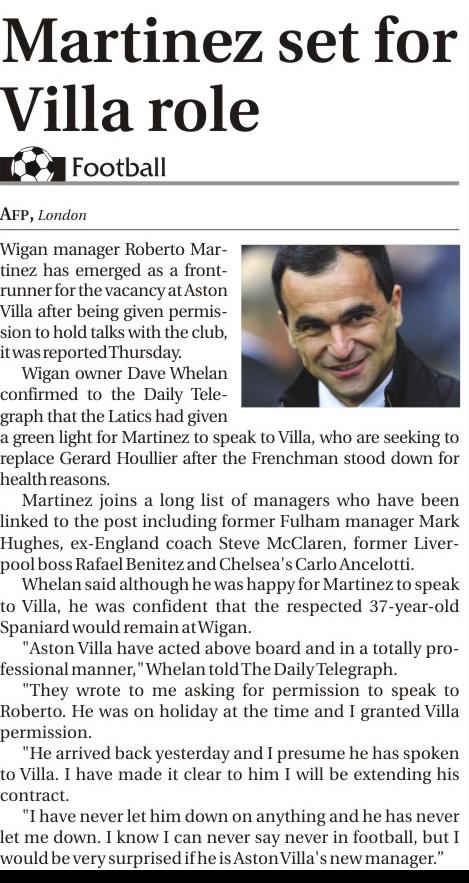 Martinez set for Villa role

Football

AFP, London

Wigan manager Roberto Martinez has emerged as a frontrunner for the vacancy at Aston Villa after being given permission to hold talks with the club, it was reported Thursday.

Wigan owner Dave Whelan confirmed to the Daily Telegraph that the Latics had given a green light for Martinez to speak to Villa, who are seeking to replace Gerard Houllier after the Frenchman stood down for health reasons.

Martinez joins a long list of managers who have been linked to the post including former Fulham manager Mark Hughes, ex-England coach Steve McClaren, former Liverpool boss Rafael Benitez and Chelsea's Carlo Ancelotti.

Whelan said although he was happy for Martinez to speak to Villa, he was confident that the respected 37-year-old Spaniard would remain at Wigan.

"Aston Villa have acted above board and in a totally professional manner," Whelan told The Daily Telegraph.

"They wrote to me asking for permission to speak to Roberto. He was on holiday at the time and I granted Villa permission.

"He arrived back yesterday and I presume he has spoken to Villa. I have made it clear to him I will be extending his contract.

"I have never let him down on anything and he has never let me down. I know I can never say never in football, but I would be very surprised if he is Aston Villa's new manager."